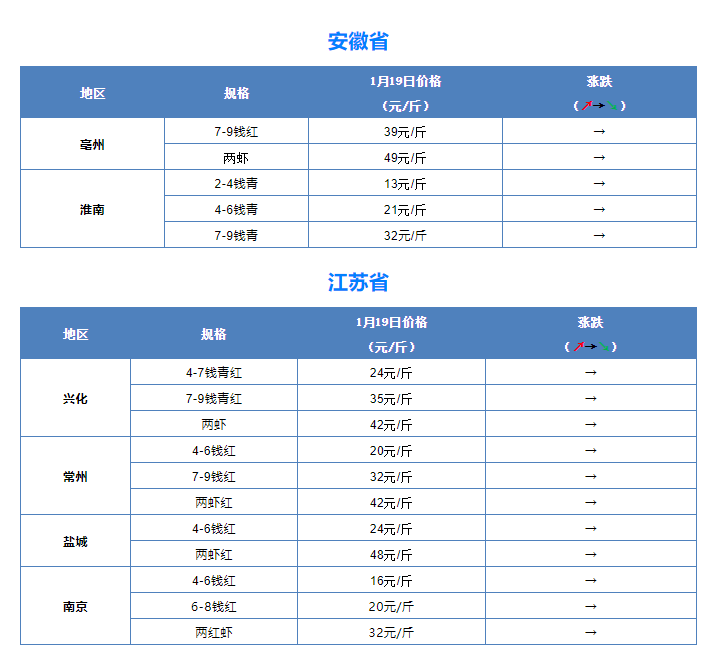 安徽省

| 地区 | 规格 | 1月19日价格（元/斤） | 涨跌（↗→↘） |
|---|---|---|---|
| 亳州 | 7-9钱红 | 39元/斤 | → |
|  | 两虾 | 49元/斤 | → |
| 淮南 | 2-4钱青 | 13元/斤 | → |
|  | 4-6钱青 | 21元/斤 | → |
|  | 7-9钱青 | 32元/斤 | → |

江苏省

| 地区 | 规格 | 1月19日价格（元/斤） | 涨跌（↗→↘） |
|---|---|---|---|
| 兴化 | 4-7钱青红 | 24元/斤 | → |
|  | 7-9钱青红 | 35元/斤 | → |
|  | 两虾 | 42元/斤 | → |
| 常州 | 4-6钱红 | 20元/斤 | → |
|  | 7-9钱红 | 32元/斤 | → |
|  | 两虾红 | 42元/斤 | → |
| 盐城 | 4-6钱红 | 24元/斤 | → |
|  | 两虾红 | 48元/斤 | → |
| 南京 | 4-6钱红 | 16元/斤 | → |
|  | 6-8钱红 | 20元/斤 | → |
|  | 两红虾 | 32元/斤 | → |